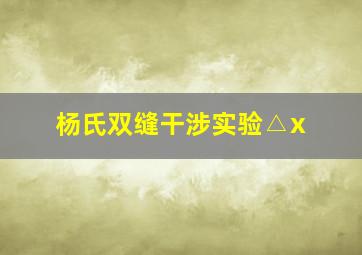 杨氏双缝干涉实验△x